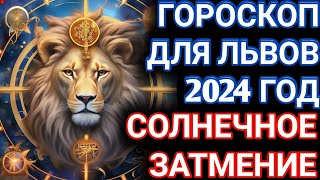 ГОРОСКОП ДЛЯ ЛЬВОВ 2024 ГОД
СОЛНЕЧНОЕ ЗАТМЕНИЕ